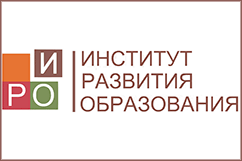 И
РО

ИНСТИТУТ
РАЗВИТИЯ
ОБРАЗОВАНИЯ